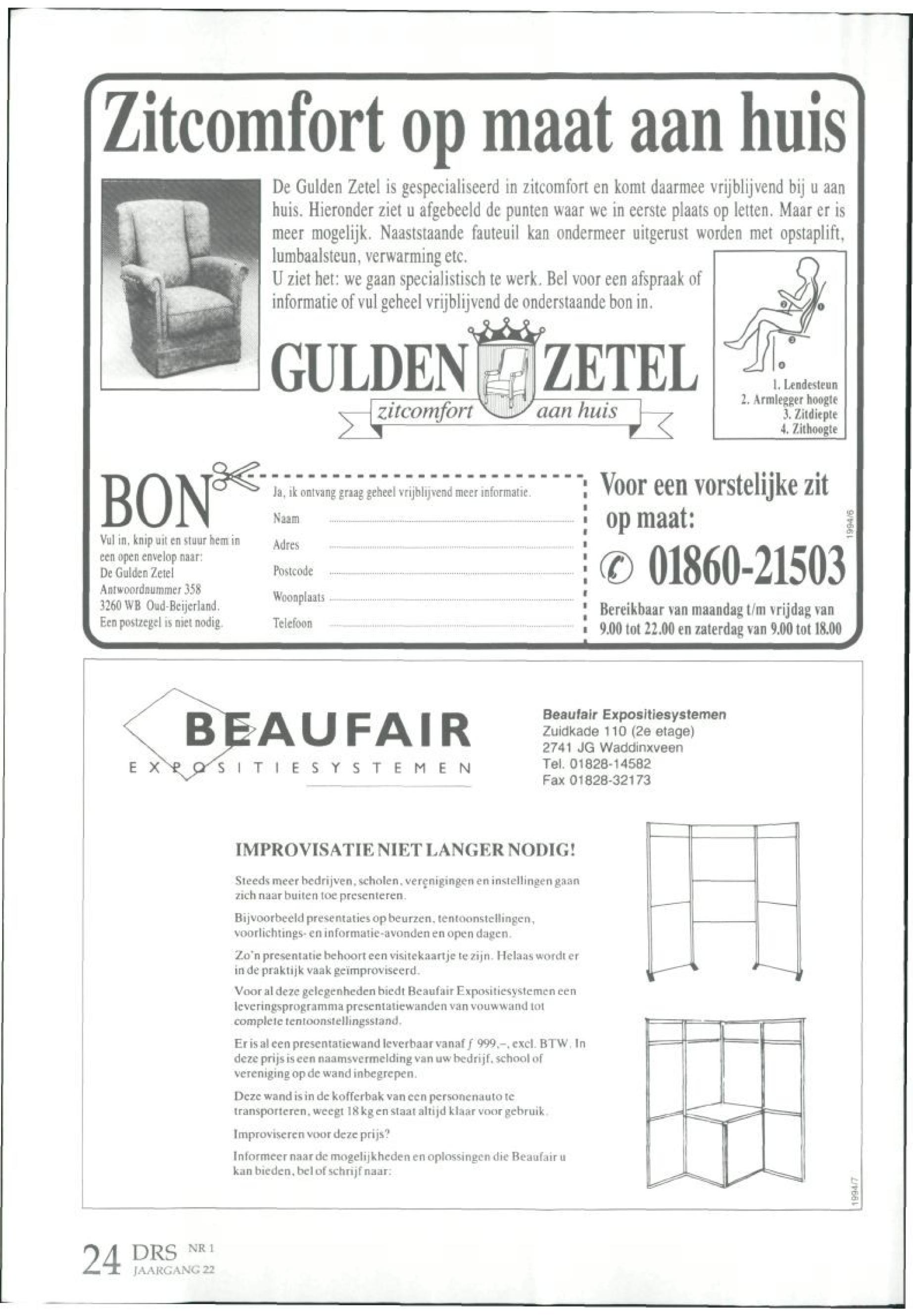 Zitcomfort op maat aan huis

De Gulden Zetel is gespecialiseerd in zitcomfort en komt daarmee vrijblijvend bij u aan huis. Hieronder ziet u afgebeeld de punten waar we in eerste plaats op letten. Maar er is meer mogelijk. Naaststaande fauteuil kan ondermeer uitgerust worden met opstaplift, lumbaalsteun, verwarming etc.
U ziet het: we gaan specialistisch te werk. Bel voor een afspraak of informatie of vul geheel vrijblijvend de onderstaande bon in.

GULDEN ZETEL
zitcomfort aan huis

1. Lendesteun
2. Armlegger hoogte
3. Zitdiepte
4. Zithoogte

BON
Vul in, knip uit en stuur hem in een open envelop naar:
De Gulden Zetel
Antwoordnummer 358
3260 WB Oud-Beijerland.
Een postzegel is niet nodig.

Ja, ik ontvang graag geheel vrijblijvend meer informatie.
Naam
Adres
Postcode
Woonplaats
Telefoon

Voor een vorstelijke zit op maat:
01860-21503
Bereikbaar van maandag t/m vrijdag van 9.00 tot 22.00 en zaterdag van 9.00 tot 18.00

1994/6

BEAUFAIR
EXPOSITIESYSTEMEN

Beaufair Expositiesystemen
Zuidkade 110 (2e etage)
2741 JG Waddinxveen
Tel. 01828-14582
Fax 01828-32173

IMPROVISATIE NIET LANGER NODIG!

Steeds meer bedrijven, scholen, verenigingen en instellingen gaan zich naar buiten toe presenteren.

Bijvoorbeeld presentaties op beurzen, tentoonstellingen, voorlichtings- en informatie-avonden en open dagen.

Zo'n presentatie behoort een visitekaartje te zijn. Helaas wordt er in de praktijk vaak geïmproviseerd.

Voor al deze gelegenheden biedt Beaufair Expositiesystemen een leveringsprogramma presentatiewanden van vouwwand tot complete tentoonstellingsstand.

Er is al een presentatiewand leverbaar vanaf ƒ 999,–, excl. BTW. In deze prijs is een naamsvermelding van uw bedrijf, school of vereniging op de wand inbegrepen.

Deze wand is in de kofferbak van een personenauto te transporteren, weegt 18 kg en staat altijd klaar voor gebruik.

Improviseren voor deze prijs?

Informeer naar de mogelijkheden en oplossingen die Beaufair u kan bieden, bel of schrijf naar:

1994/7

24 DRS NR 1
JAARGANG 22